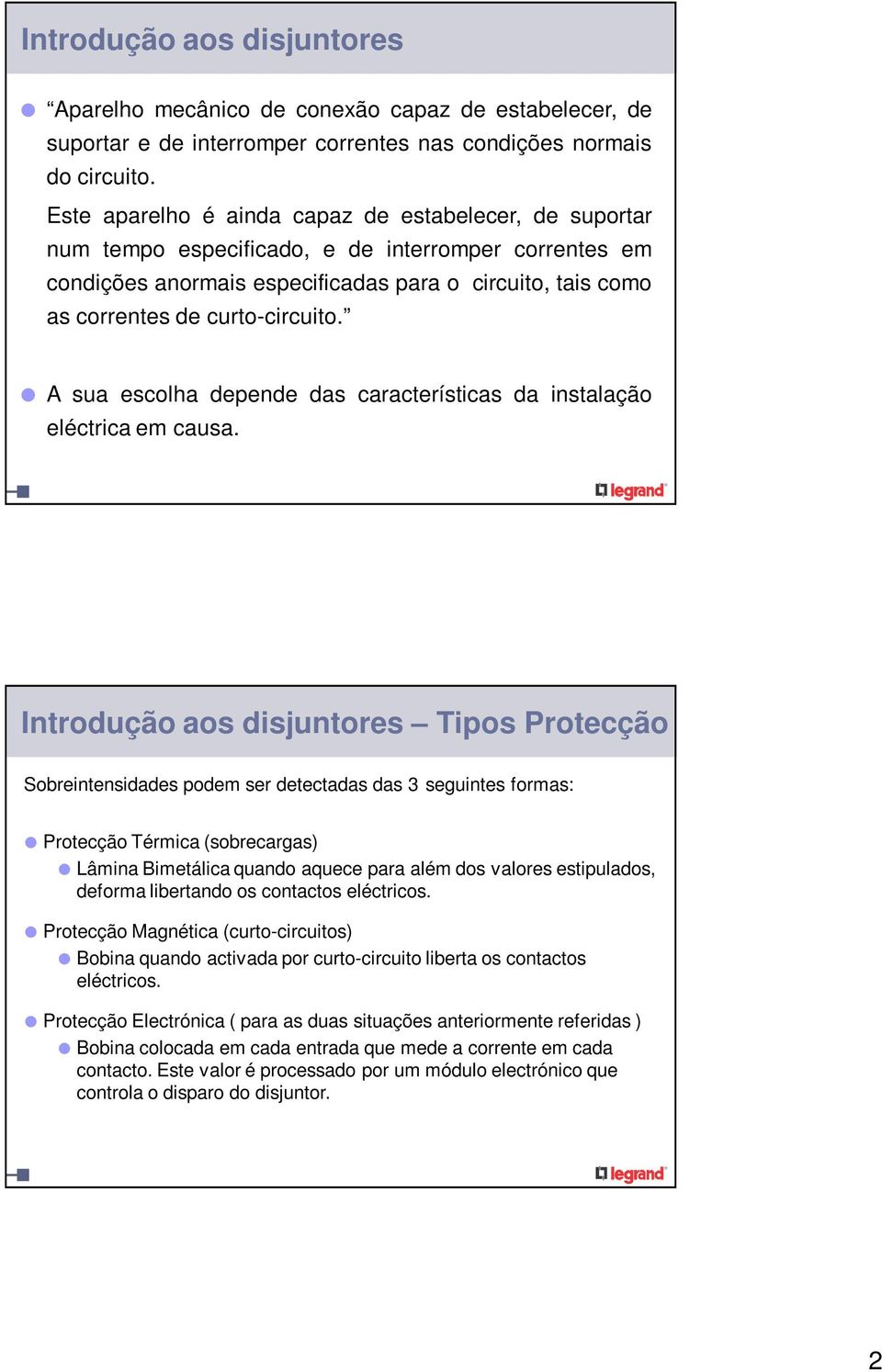 Introdução aos disjuntores

“Aparelho mecânico de conexão capaz de estabelecer, de suportar e de interromper correntes nas condições normais do circuito.

Este aparelho é ainda capaz de estabelecer, de suportar num tempo especificado, e de interromper correntes em condições anormais especificadas para o circuito, tais como as correntes de curto-circuito.”

A sua escolha depende das características da instalação eléctrica em causa.

legrand

Introdução aos disjuntores – Tipos Protecção

Sobreintensidades podem ser detectadas das 3 seguintes formas:

Protecção Térmica (sobrecargas)

Lâmina Bimetálica quando aquece para além dos valores estipulados, deforma libertando os contactos eléctricos.

Protecção Magnética (curto-circuitos)

Bobina quando activada por curto-circuito liberta os contactos eléctricos.

Protecção Electrónica ( para as duas situações anteriormente referidas )

Bobina colocada em cada entrada que mede a corrente em cada contacto. Este valor é processado por um módulo electrónico que controla o disparo do disjuntor.

legrand

2